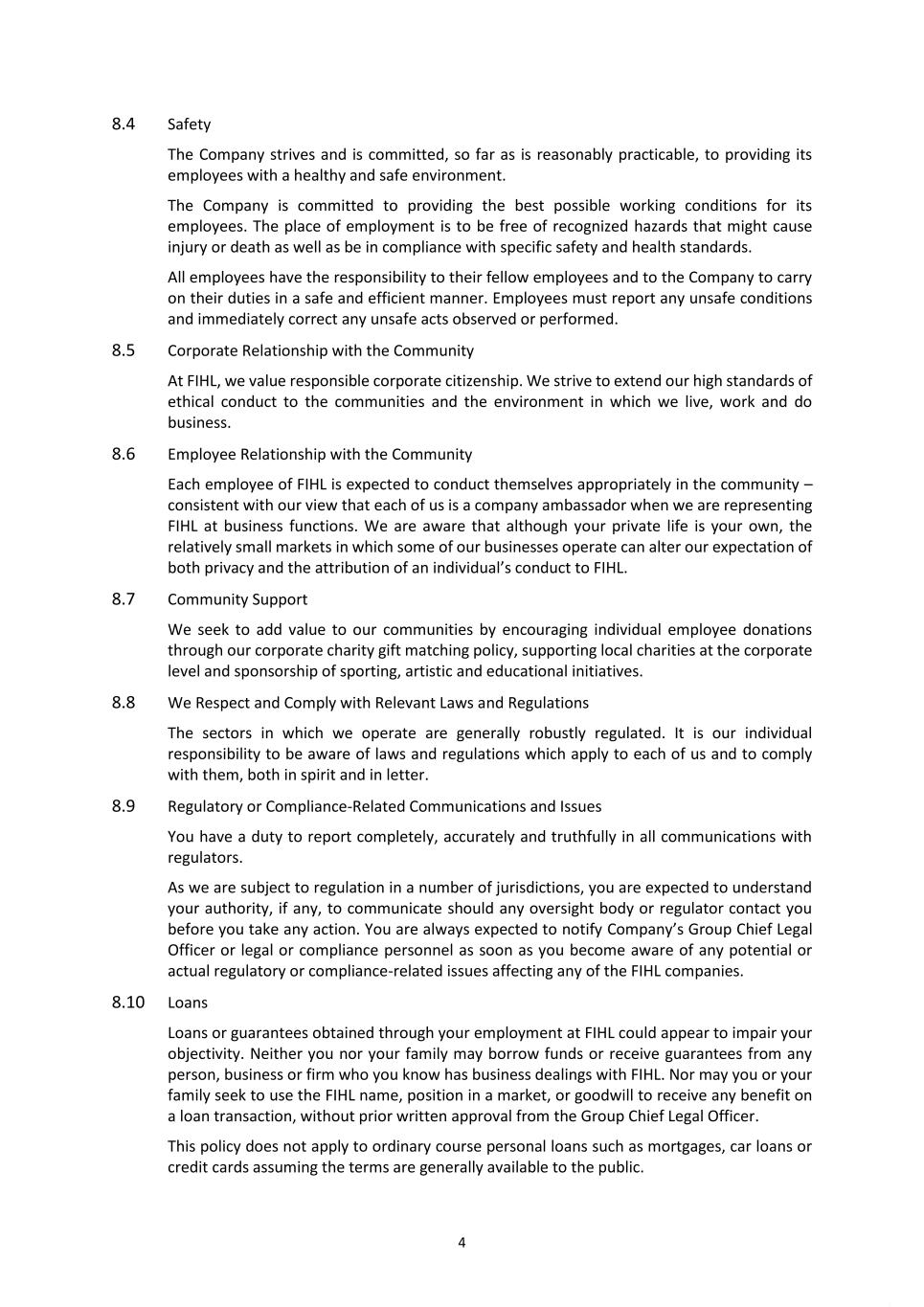 8.4 Safety

The Company strives and is committed, so far as is reasonably practicable, to providing its employees with a healthy and safe environment.

The Company is committed to providing the best possible working conditions for its employees. The place of employment is to be free of recognized hazards that might cause injury or death as well as be in compliance with specific safety and health standards.

All employees have the responsibility to their fellow employees and to the Company to carry on their duties in a safe and efficient manner. Employees must report any unsafe conditions and immediately correct any unsafe acts observed or performed.

8.5 Corporate Relationship with the Community

At FIHL, we value responsible corporate citizenship. We strive to extend our high standards of ethical conduct to the communities and the environment in which we live, work and do business.

8.6 Employee Relationship with the Community

Each employee of FIHL is expected to conduct themselves appropriately in the community – consistent with our view that each of us is a company ambassador when we are representing FIHL at business functions. We are aware that although your private life is your own, the relatively small markets in which some of our businesses operate can alter our expectation of both privacy and the attribution of an individual's conduct to FIHL.

8.7 Community Support

We seek to add value to our communities by encouraging individual employee donations through our corporate charity gift matching policy, supporting local charities at the corporate level and sponsorship of sporting, artistic and educational initiatives.

8.8 We Respect and Comply with Relevant Laws and Regulations

The sectors in which we operate are generally robustly regulated. It is our individual responsibility to be aware of laws and regulations which apply to each of us and to comply with them, both in spirit and in letter.

8.9 Regulatory or Compliance-Related Communications and Issues

You have a duty to report completely, accurately and truthfully in all communications with regulators.

As we are subject to regulation in a number of jurisdictions, you are expected to understand your authority, if any, to communicate should any oversight body or regulator contact you before you take any action. You are always expected to notify Company's Group Chief Legal Officer or legal or compliance personnel as soon as you become aware of any potential or actual regulatory or compliance-related issues affecting any of the FIHL companies.

8.10 Loans

Loans or guarantees obtained through your employment at FIHL could appear to impair your objectivity. Neither you nor your family may borrow funds or receive guarantees from any person, business or firm who you know has business dealings with FIHL. Nor may you or your family seek to use the FIHL name, position in a market, or goodwill to receive any benefit on a loan transaction, without prior written approval from the Group Chief Legal Officer.

This policy does not apply to ordinary course personal loans such as mortgages, car loans or credit cards assuming the terms are generally available to the public.

4